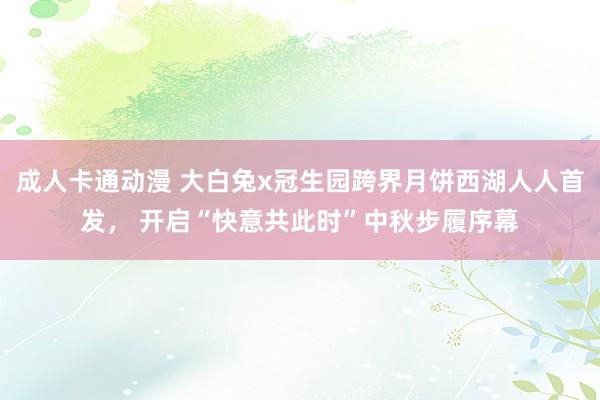 成人卡通动漫 大白兔x冠生园跨界月饼西湖人人首发， 开启“快意共此时”中秋步履序幕